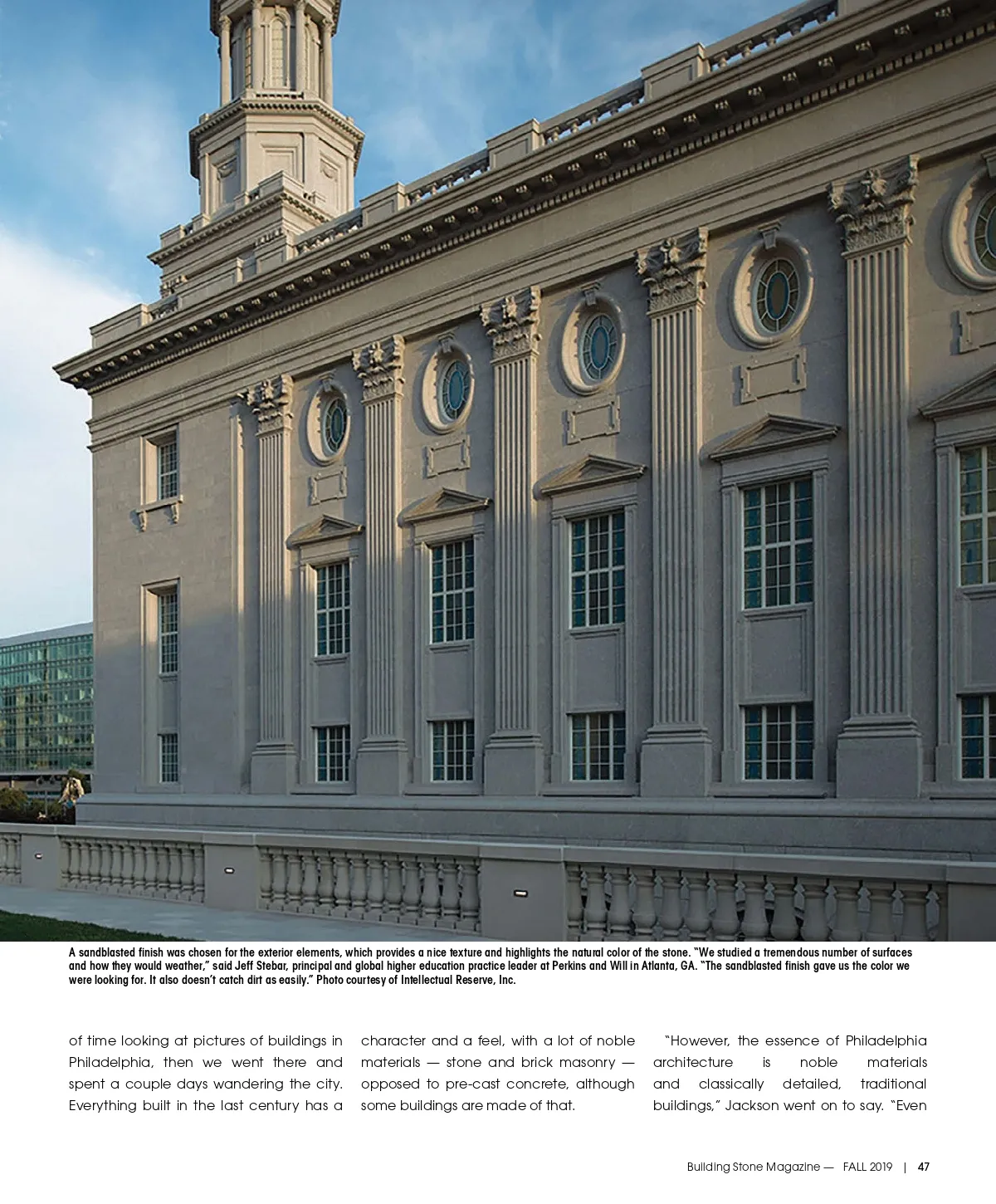 A sandblasted finish was chosen for the exterior elements, which provides a nice texture and highlights the natural color of the stone. "We studied a tremendous number of surfaces and how they would weather," said Jeff Stebar, principal and global higher education practice leader at Perkins and Will in Atlanta, GA. "The sandblasted finish gave us the color we were looking for. It also doesn't catch dirt as easily." Photo courtesy of Intellectual Reserve, Inc.

of time looking at pictures of buildings in Philadelphia, then we went there and spent a couple days wandering the city. Everything built in the last century has a

character and a feel, with a lot of noble materials — stone and brick masonry — opposed to pre-cast concrete, although some buildings are made of that.

"However, the essence of Philadelphia architecture is noble materials and classically detailed, traditional buildings," Jackson went on to say. "Even

Building Stone Magazine — FALL 2019 | 47